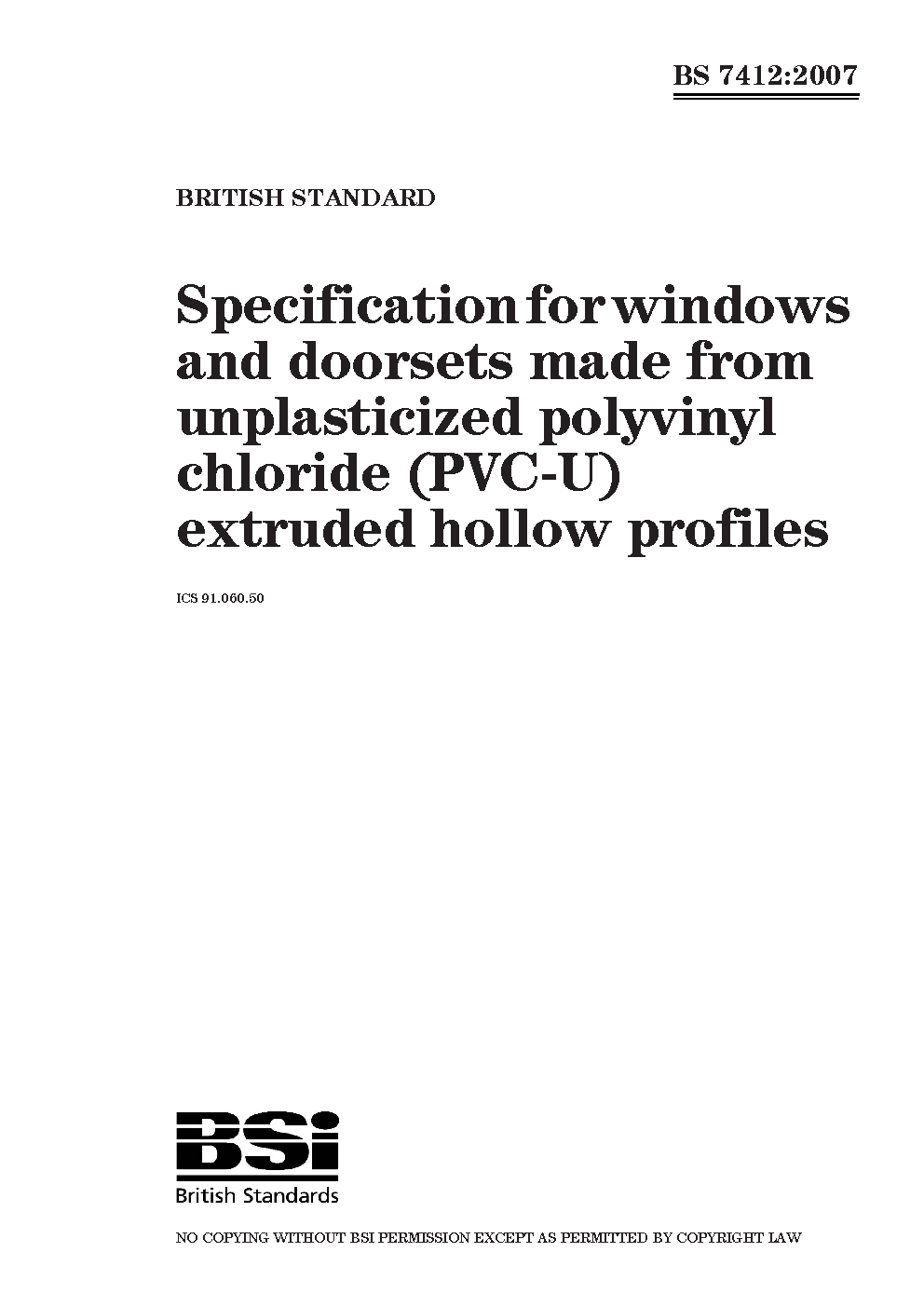 BS 7412:2007

BRITISH STANDARD

Specification for windows and doorsets made from unplasticized polyvinyl chloride (PVC-U) extruded hollow profiles

ICS 91.060.50

BSi
British Standards

NO COPYING WITHOUT BSI PERMISSION EXCEPT AS PERMITTED BY COPYRIGHT LAW